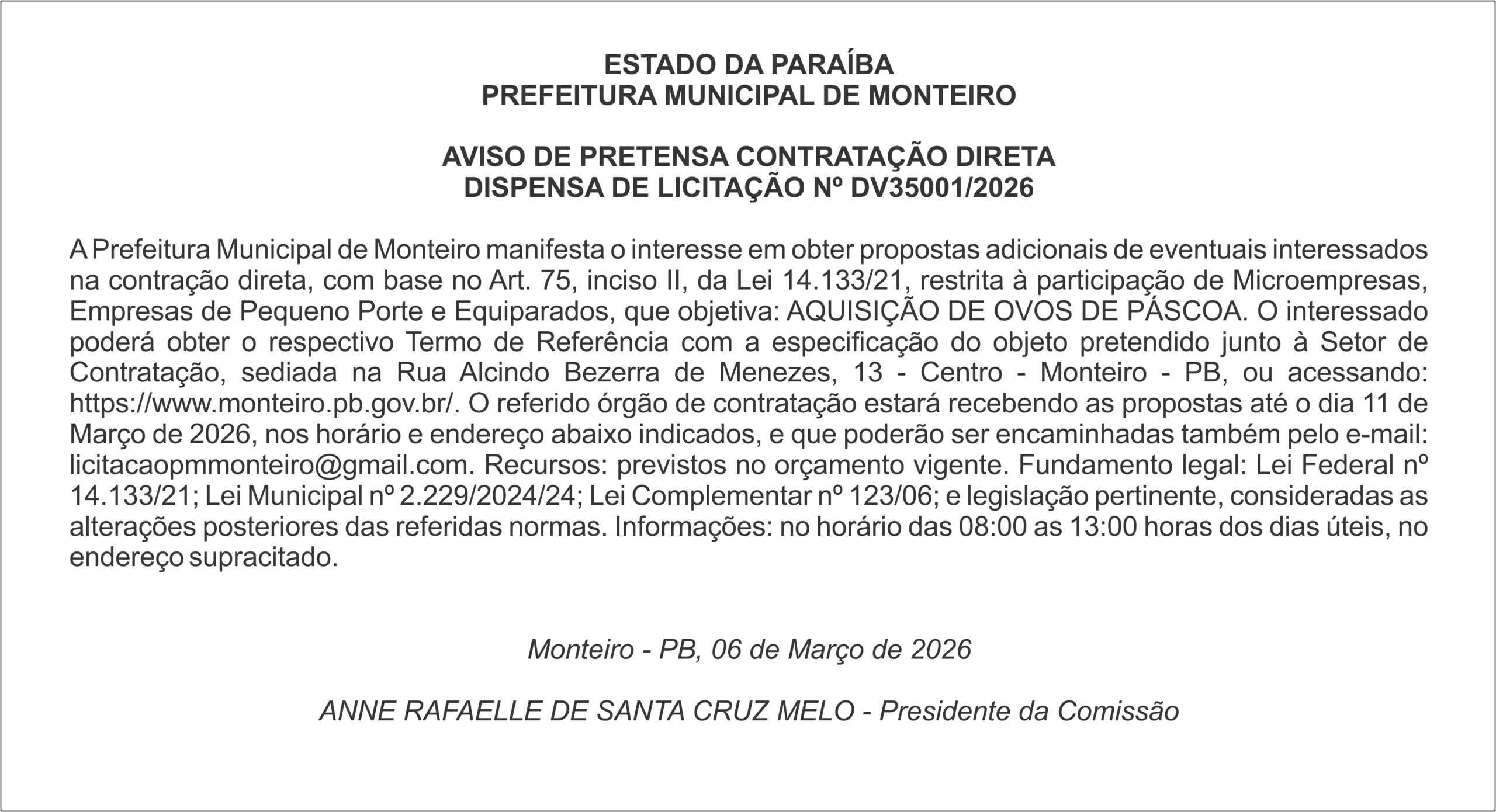 ESTADO DA PARAÍBA
PREFEITURA MUNICIPAL DE MONTEIRO

AVISO DE PRETENSA CONTRATAÇÃO DIRETA
DISPENSA DE LICITAÇÃO Nº DV35001/2026

A Prefeitura Municipal de Monteiro manifesta o interesse em obter propostas adicionais de eventuais interessados na contração direta, com base no Art. 75, inciso II, da Lei 14.133/21, restrita à participação de Microempresas, Empresas de Pequeno Porte e Equiparados, que objetiva: AQUISIÇÃO DE OVOS DE PÁSCOA. O interessado poderá obter o respectivo Termo de Referência com a especificação do objeto pretendido junto à Setor de Contratação, sediada na Rua Alcindo Bezerra de Menezes, 13 - Centro - Monteiro - PB, ou acessando: https://www.monteiro.pb.gov.br/. O referido órgão de contratação estará recebendo as propostas até o dia 11 de Março de 2026, nos horário e endereço abaixo indicados, e que poderão ser encaminhadas também pelo e-mail: licitacaopmmonteiro@gmail.com. Recursos: previstos no orçamento vigente. Fundamento legal: Lei Federal nº 14.133/21; Lei Municipal nº 2.229/2024/24; Lei Complementar nº 123/06; e legislação pertinente, consideradas as alterações posteriores das referidas normas. Informações: no horário das 08:00 as 13:00 horas dos dias úteis, no endereço supracitado.

Monteiro - PB, 06 de Março de 2026

ANNE RAFAELLE DE SANTA CRUZ MELO - Presidente da Comissão